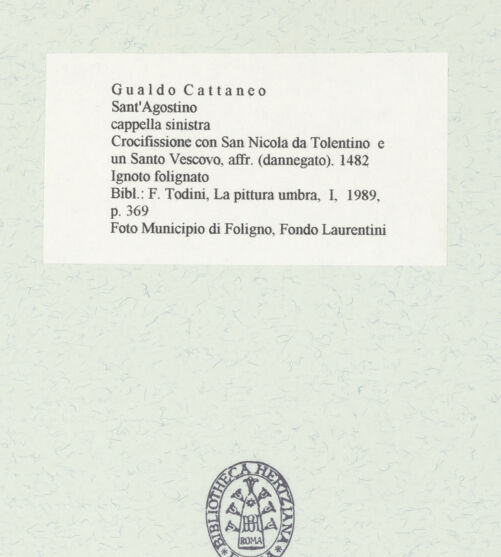 Gualdo Cattaneo
Sant'Agostino
cappella sinistra
Crocifissione con San Nicola da Tolentino e un Santo Vescovo, affr. (dannegato). 1482
Ignoto folignato
Bibl.: F. Todini, La pittura umbra, I, 1989, p. 369
Foto Municipio di Foligno, Fondo Laurentini

BIBLIOTHECA HERTZIANA
ROMA